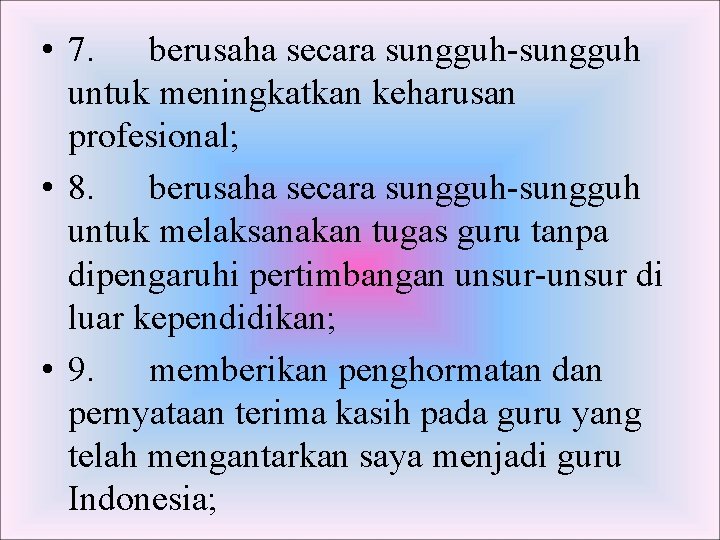 • 7. berusaha secara sungguh-sungguh untuk meningkatkan keharusan profesional;

• 8. berusaha secara sungguh-sungguh untuk melaksanakan tugas guru tanpa dipengaruhi pertimbangan unsur-unsur di luar kependidikan;

• 9. memberikan penghormatan dan pernyataan terima kasih pada guru yang telah mengantarkan saya menjadi guru Indonesia;